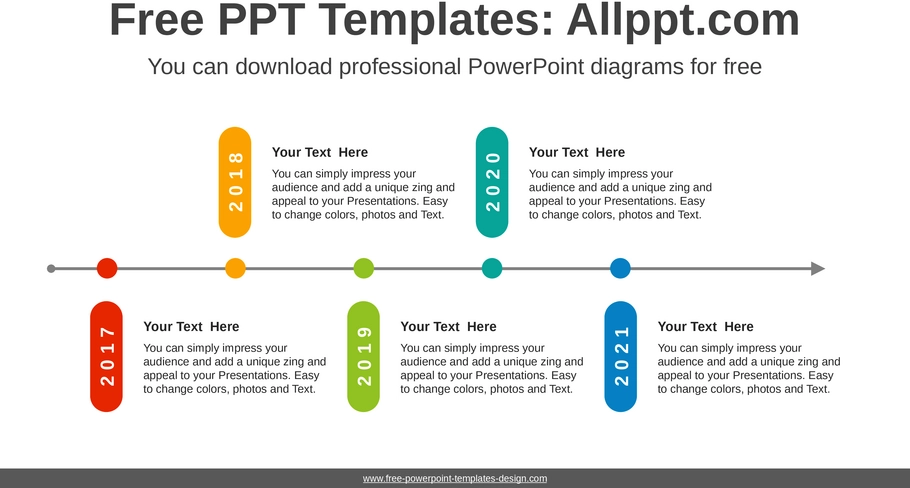 Free PPT Templates: Allppt.com

You can download professional PowerPoint diagrams for free

2018

Your Text Here

You can simply impress your audience and add a unique zing and appeal to your Presentations. Easy to change colors, photos and Text.

2020

Your Text Here

You can simply impress your audience and add a unique zing and appeal to your Presentations. Easy to change colors, photos and Text.

2017

Your Text Here

You can simply impress your audience and add a unique zing and appeal to your Presentations. Easy to change colors, photos and Text.

2019

Your Text Here

You can simply impress your audience and add a unique zing and appeal to your Presentations. Easy to change colors, photos and Text.

2021

Your Text Here

You can simply impress your audience and add a unique zing and appeal to your Presentations. Easy to change colors, photos and Text.

www.free-powerpoint-templates-design.com